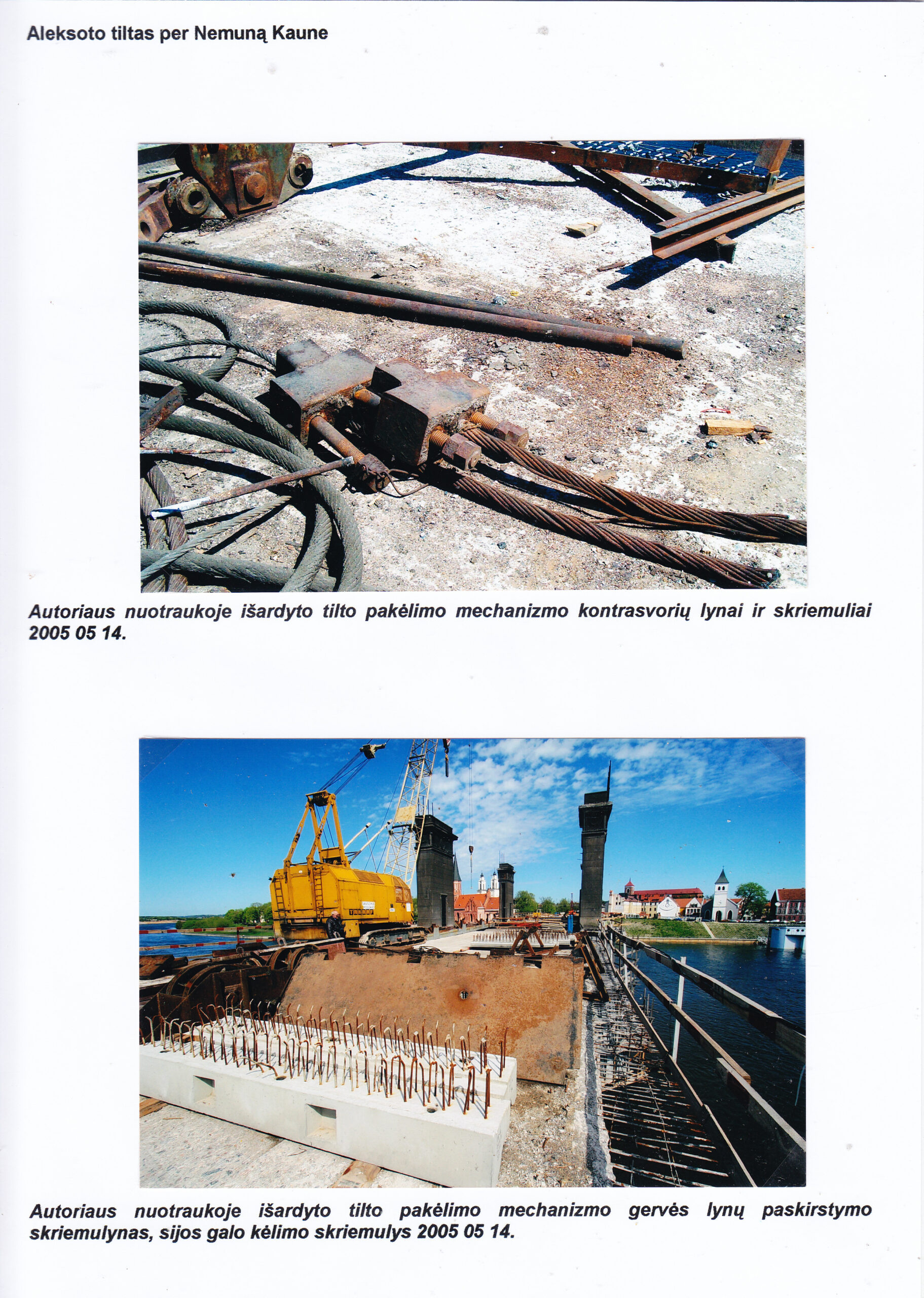 Aleksoto tiltas per Nemuną Kaune

Autoriaus nuotraukoje išardyto tilto pakėlimo mechanizmo kontrasvorių lynai ir skriemuliai 2005 05 14.

Autoriaus nuotraukoje išardyto tilto pakėlimo mechanizmo gervės lynų paskirstymo skriemulynas, sijos galo kėlimo skriemulys 2005 05 14.